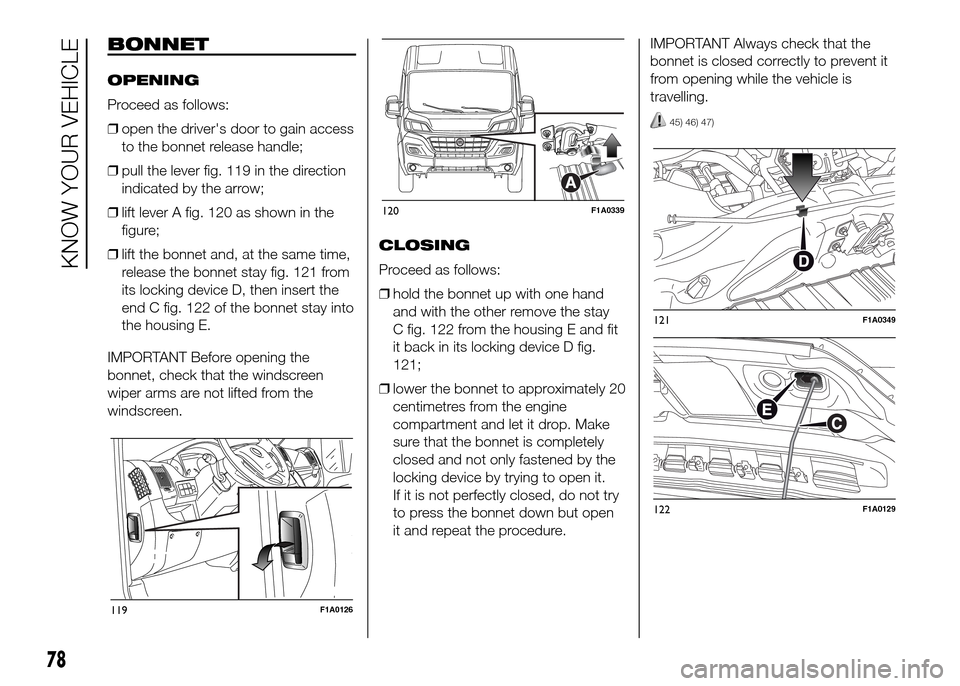 KNOW YOUR VEHICLE

BONNET

OPENING

Proceed as follows:

❒ open the driver's door to gain access to the bonnet release handle;

❒ pull the lever fig. 119 in the direction indicated by the arrow;

❒ lift lever A fig. 120 as shown in the figure;

❒ lift the bonnet and, at the same time, release the bonnet stay fig. 121 from its locking device D, then insert the end C fig. 122 of the bonnet stay into the housing E.

IMPORTANT Before opening the bonnet, check that the windscreen wiper arms are not lifted from the windscreen.

119 F1A0126

A

120 F1A0339

CLOSING

Proceed as follows:

❒ hold the bonnet up with one hand and with the other remove the stay C fig. 122 from the housing E and fit it back in its locking device D fig. 121;

❒ lower the bonnet to approximately 20 centimetres from the engine compartment and let it drop. Make sure that the bonnet is completely closed and not only fastened by the locking device by trying to open it. If it is not perfectly closed, do not try to press the bonnet down but open it and repeat the procedure.

IMPORTANT Always check that the bonnet is closed correctly to prevent it from opening while the vehicle is travelling.

45) 46) 47)

D

121 F1A0349

E

C

122 F1A0129

78

carmanualsonline.info